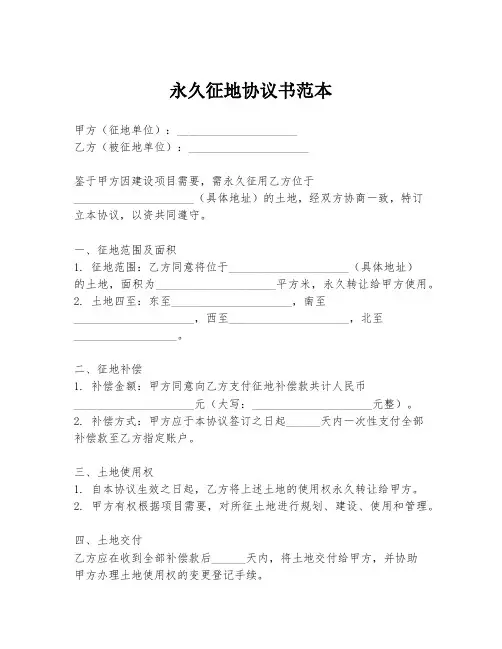 永久征地协议书范本

甲方（征地单位）：____________________
乙方（被征地单位）：____________________

鉴于甲方因建设项目需要，需永久征用乙方位于____________________（具体地址）的土地，经双方协商一致，特订立本协议，以资共同遵守。

一、征地范围及面积
1. 征地范围：乙方同意将位于____________________（具体地址）的土地，面积为____________________平方米，永久转让给甲方使用。
2. 土地四至：东至____________________，南至____________________，西至____________________，北至____________________。

二、征地补偿
1. 补偿金额：甲方同意向乙方支付征地补偿款共计人民币____________________元（大写：____________________元整）。
2. 补偿方式：甲方应于本协议签订之日起______天内一次性支付全部补偿款至乙方指定账户。

三、土地使用权
1. 自本协议生效之日起，乙方将上述土地的使用权永久转让给甲方。
2. 甲方有权根据项目需要，对所征土地进行规划、建设、使用和管理。

四、土地交付
乙方应在收到全部补偿款后______天内，将土地交付给甲方，并协助甲方办理土地使用权的变更登记手续。